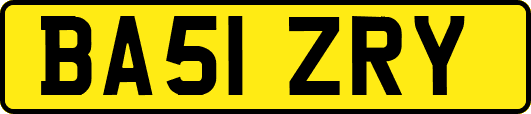 BA51 ZRY